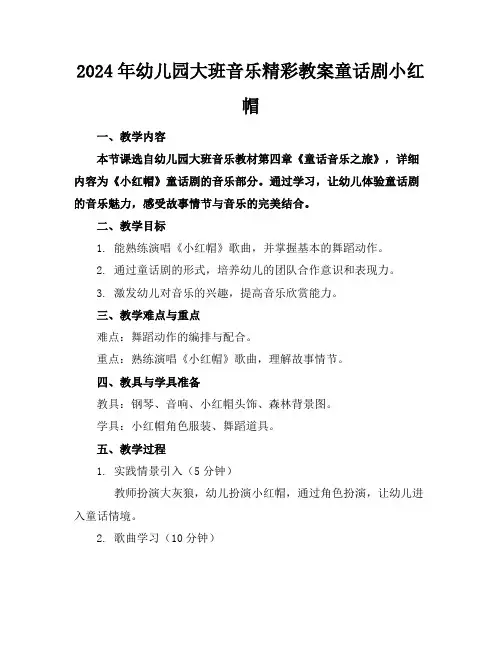 2024年幼儿园大班音乐精彩教案童话剧小红帽

一、教学内容

本节课选自幼儿园大班音乐教材第四章《童话音乐之旅》，详细内容为《小红帽》童话剧的音乐部分。通过学习，让幼儿体验童话剧的音乐魅力，感受故事情节与音乐的完美结合。

二、教学目标

1. 能熟练演唱《小红帽》歌曲，并掌握基本的舞蹈动作。

2. 通过童话剧的形式，培养幼儿的团队合作意识和表现力。

3. 激发幼儿对音乐的兴趣，提高音乐欣赏能力。

三、教学难点与重点

难点：舞蹈动作的编排与配合。

重点：熟练演唱《小红帽》歌曲，理解故事情节。

四、教具与学具准备

教具：钢琴、音响、小红帽头饰、森林背景图。

学具：小红帽角色服装、舞蹈道具。

五、教学过程

1. 实践情景引入（5分钟）

教师扮演大灰狼，幼儿扮演小红帽，通过角色扮演，让幼儿进入童话情境。

2. 歌曲学习（10分钟）